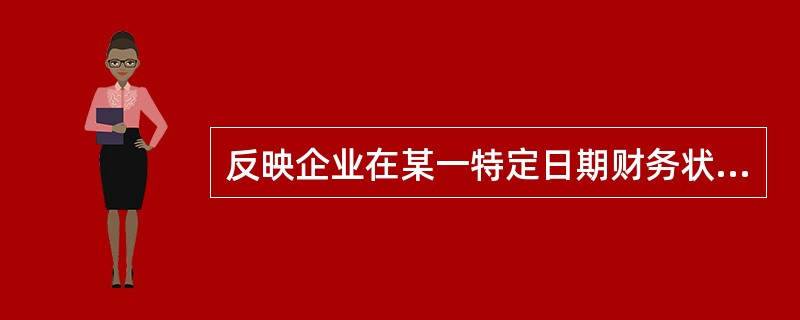 反映企业在某一特定日期财务状...